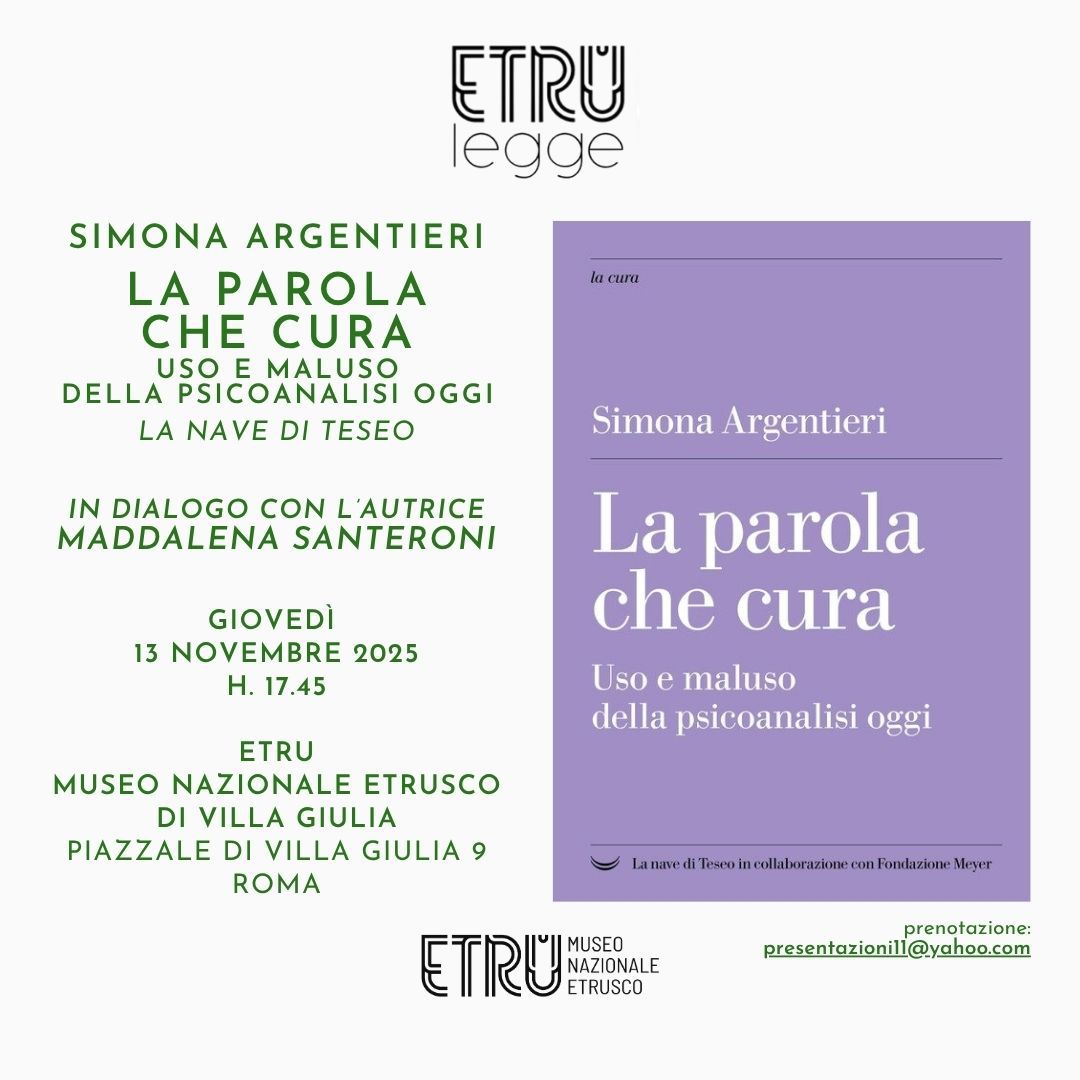 ETRU
legge

SIMONA ARGENTIERI
LA PAROLA
CHE CURA
USO E MALUSO
DELLA PSICOANALISI OGGI
LA NAVE DI TESEO

IN DIALOGO CON L'AUTRICE
MADDALENA SANTERONI

GIOVEDÌ
13 NOVEMBRE 2025
H. 17.45

ETRU
MUSEO NAZIONALE ETRUSCO
DI VILLA GIULIA
PIAZZALE DI VILLA GIULIA 9
ROMA

la cura

Simona Argentieri

La parola
che cura

Uso e maluso
della psicoanalisi oggi

La nave di Teseo in collaborazione con Fondazione Meyer

ETRU MUSEO
NAZIONALE
ETRUSCO

prenotazione:
presentazioni11@yahoo.com